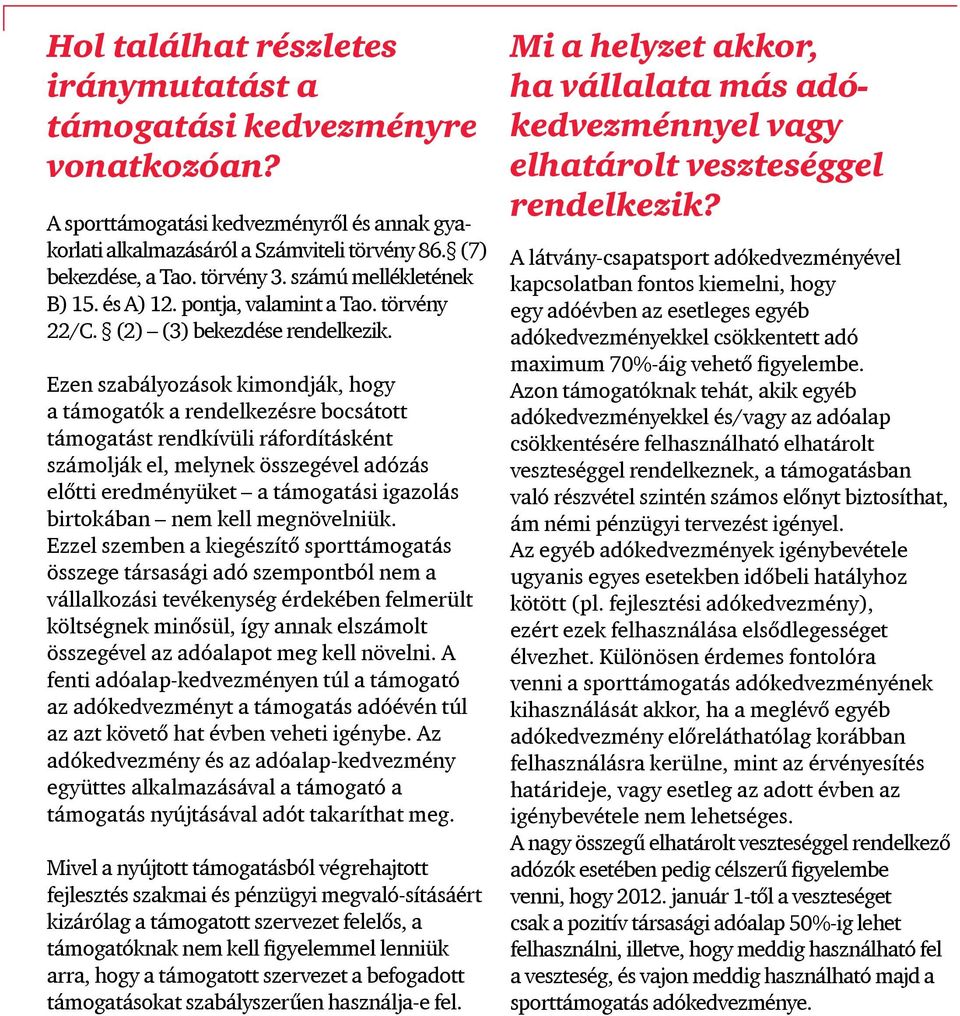 Hol találhat részletes iránymutatást a támogatási kedvezményre vonatkozóan?

A sporttámogatási kedvezményről és annak gyakorlati alkalmazásáról a Számviteli törvény 86.§ (7) bekezdése, a Tao. törvény 3. számú mellékletének B) 15. és A) 12. pontja, valamint a Tao. törvény 22/C. § (2) – (3) bekezdése rendelkezik.

Ezen szabályozások kimondják, hogy a támogatók a rendelkezésre bocsátott támogatást rendkívüli ráfordításként számolják el, melynek összegével adózás előtti eredményüket – a támogatási igazolás birtokában – nem kell megnövelniük. Ezzel szemben a kiegészítő sporttámogatás összege társasági adó szempontból nem a vállalkozási tevékenység érdekében felmerült költségnek minősül, így annak elszámolt összegével az adóalapot meg kell növelni. A fenti adóalap-kedvezményen túl a támogató az adókedvezményt a támogatás adóévén túl az azt követő hat évben veheti igénybe. Az adókedvezmény és az adóalap-kedvezmény együttes alkalmazásával a támogató a támogatás nyújtásával adót takaríthat meg.

Mivel a nyújtott támogatásból végrehajtott fejlesztés szakmai és pénzügyi megvaló-sításáért kizárólag a támogatott szervezet felelős, a támogatóknak nem kell figyelemmel lenniük arra, hogy a támogatott szervezet a befogadott támogatásokat szabályszerűen használja-e fel.

Mi a helyzet akkor, ha vállalata más adókedvezménnyel vagy elhatárolt veszteséggel rendelkezik?

A látvány-csapatsport adókedvezményével kapcsolatban fontos kiemelni, hogy egy adóévben az esetleges egyéb adókedvezményekkel csökkentett adó maximum 70%-áig vehető figyelembe. Azon támogatóknak tehát, akik egyéb adókedvezményekkel és/vagy az adóalap csökkentésére felhasználható elhatárolt veszteséggel rendelkeznek, a támogatásban való részvétel szintén számos előnyt biztosíthat, ám némi pénzügyi tervezést igényel. Az egyéb adókedvezmények igénybevétele ugyanis egyes esetekben időbeli hatályhoz kötött (pl. fejlesztési adókedvezmény), ezért ezek felhasználása elsődlegességet élvezhet. Különösen érdemes fontolóra venni a sporttámogatás adókedvezményének kihasználását akkor, ha a meglévő egyéb adókedvezmény előreláthatólag korábban felhasználásra kerülne, mint az érvényesítés határideje, vagy esetleg az adott évben az igénybevétele nem lehetséges. A nagy összegű elhatárolt veszteséggel rendelkező adózók esetében pedig célszerű figyelembe venni, hogy 2012. január 1-től a veszteséget csak a pozitív társasági adóalap 50%-ig lehet felhasználni, illetve, hogy meddig használható fel a veszteség, és vajon meddig használható majd a sporttámogatás adókedvezménye.